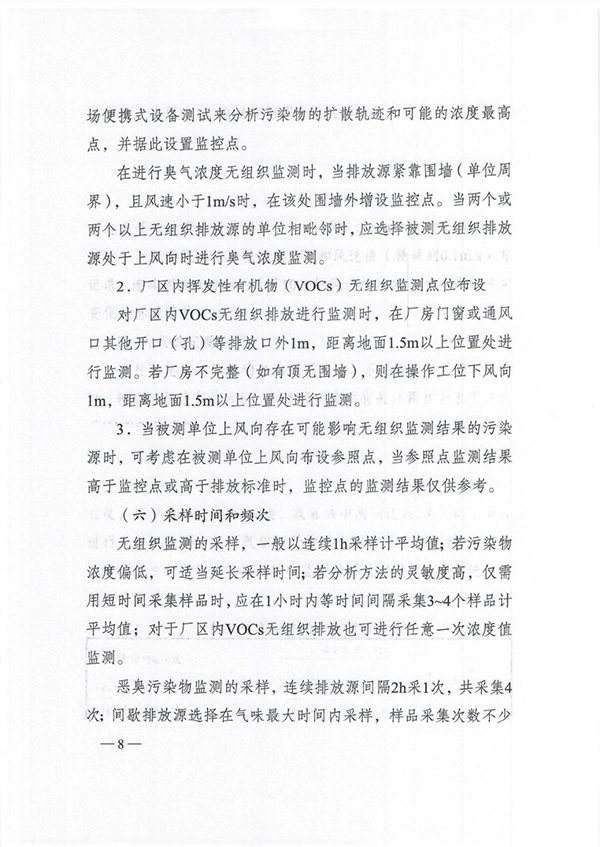 场便携式设备测试来分析污染物的扩散轨迹和可能的浓度最高点，并据此设置监控点。

在进行臭气浓度无组织监测时，当排放源紧靠围墙（单位周界），且风速小于1m/s时，在该处围墙外增设监控点。当两个或两个以上无组织排放源的单位相毗邻时，应选择被测无组织排放源处于上风向时进行臭气浓度监测。

2．厂区内挥发性有机物（VOCs）无组织监测点位布设

对厂区内VOCs无组织排放进行监测时，在厂房门窗或通风口其他开口（孔）等排放口外1m，距离地面1.5m以上位置处进行监测。若厂房不完整（如有顶无围墙），则在操作工位下风向1m，距离地面1.5m以上位置处进行监测。

3．当被测单位上风向存在可能影响无组织监测结果的污染源时，可考虑在被测单位上风向布设参照点，当参照点监测结果高于监控点或高于排放标准时，监控点的监测结果仅供参考。

（六）采样时间和频次

无组织监测的采样，一般以连续1h采样计平均值；若污染物浓度偏低，可适当延长采样时间；若分析方法的灵敏度高，仅需用短时间采集样品时，应在1小时内等时间间隔采集3~4个样品计平均值；对于厂区内VOCs无组织排放也可进行任意一次浓度值监测。

恶臭污染物监测的采样，连续排放源间隔2h采1次，共采集4次；间歇排放源选择在气味最大时间内采样，样品采集次数不少

—8—